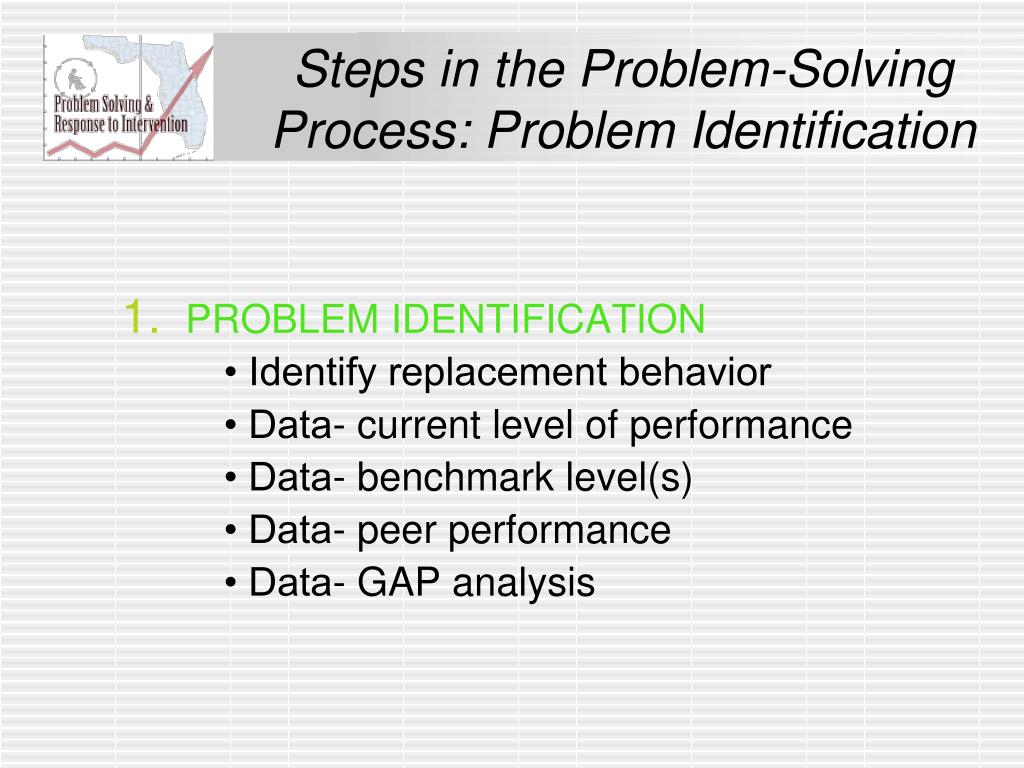 Problem Solving & Response to Intervention

Steps in the Problem-Solving Process: Problem Identification

1. PROBLEM IDENTIFICATION
• Identify replacement behavior
• Data- current level of performance
• Data- benchmark level(s)
• Data- peer performance
• Data- GAP analysis